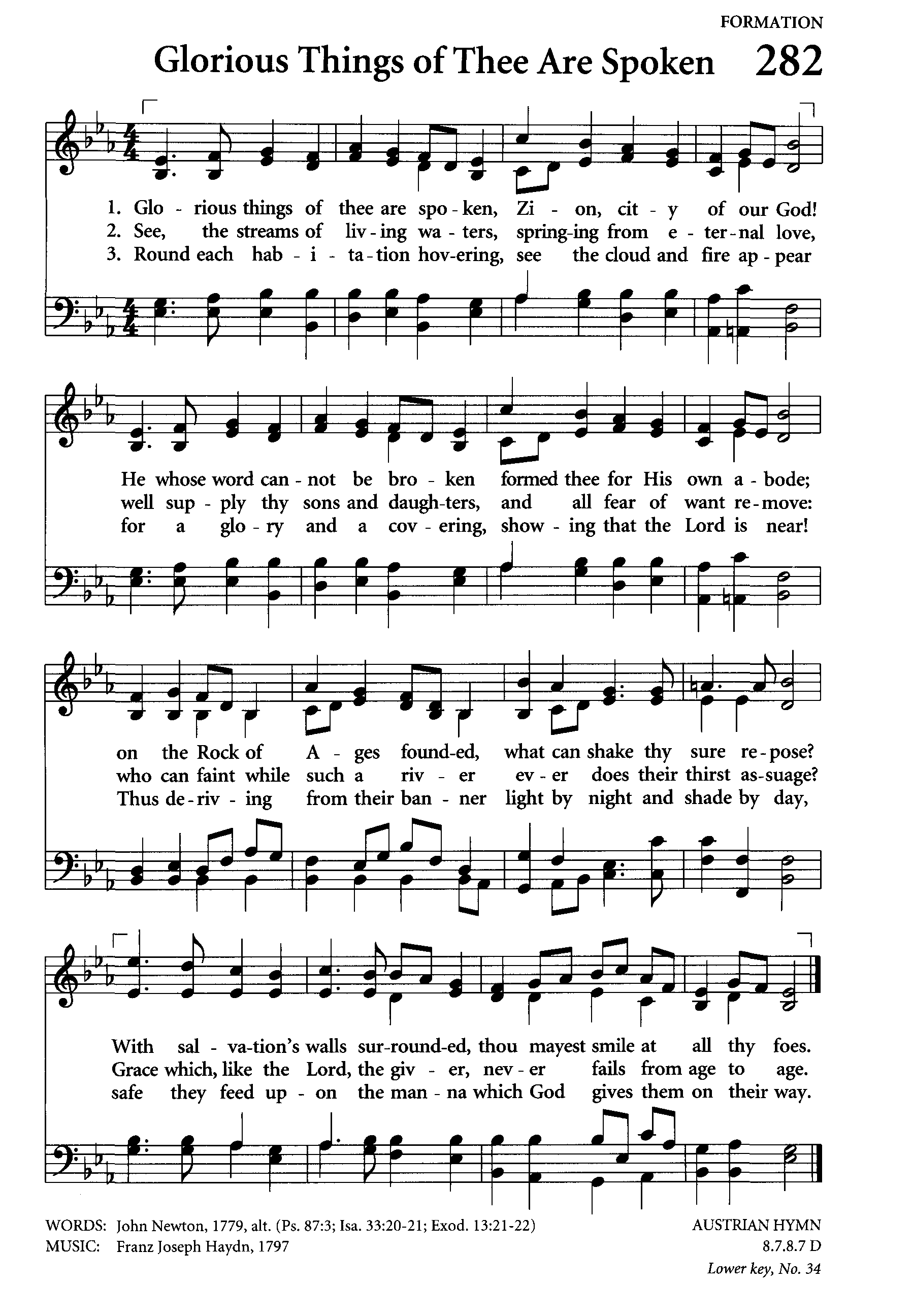 FORMATION

Glorious Things of Thee Are Spoken 282

1. Glo - rious things of thee are spo - ken, Zi - on, cit - y of our God!
2. See, the streams of liv - ing wa - ters, spring-ing from e - ter - nal love,
3. Round each hab - i - ta - tion hov-ering, see the cloud and fire ap - pear

He whose word can - not be bro - ken formed thee for His own a - bode;
well sup - ply thy sons and daugh-ters, and all fear of want re - move:
for a glo - ry and a cov - ering, show - ing that the Lord is near!

on the Rock of A - ges found-ed, what can shake thy sure re - pose?
who can faint while such a riv - er ev - er does their thirst as-suage?
Thus de - riv - ing from their ban - ner light by night and shade by day,

With sal - va-tion's walls sur-round-ed, thou mayest smile at all thy foes.
Grace which, like the Lord, the giv - er, nev - er fails from age to age.
safe they feed up - on the man - na which God gives them on their way.

WORDS: John Newton, 1779, alt. (Ps. 87:3; Isa. 33:20-21; Exod. 13:21-22)
MUSIC: Franz Joseph Haydn, 1797

AUSTRIAN HYMN
8.7.8.7 D
Lower key, No. 34